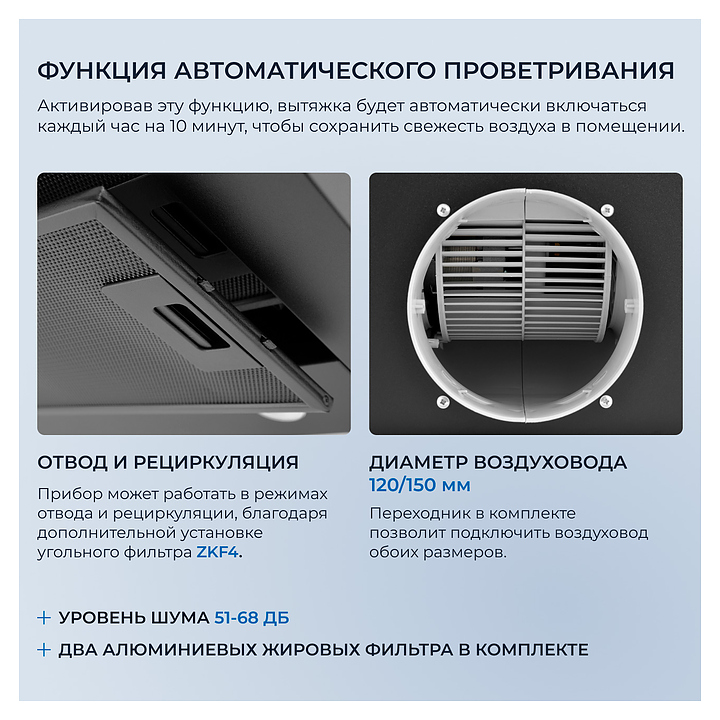 ФУНКЦИЯ АВТОМАТИЧЕСКОГО ПРОВЕТРИВАНИЯ

Активировав эту функцию, вытяжка будет автоматически включаться каждый час на 10 минут, чтобы сохранить свежесть воздуха в помещении.

ОТВОД И РЕЦИРКУЛЯЦИЯ

Прибор может работать в режимах отвода и рециркуляции, благодаря дополнительной установке угольного фильтра ZKF4.

ДИАМЕТР ВОЗДУХОВОДА 120/150 мм

Переходник в комплекте позволит подключить воздуховод обоих размеров.

+ УРОВЕНЬ ШУМА 51-68 ДБ

+ ДВА АЛЮМИНИЕВЫХ ЖИРОВЫХ ФИЛЬТРА В КОМПЛЕКТЕ